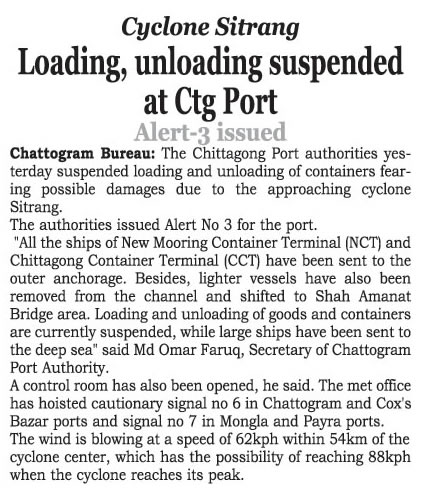 Cyclone Sitrang

Loading, unloading suspended at Ctg Port

Alert-3 issued

Chattogram Bureau: The Chittagong Port authorities yesterday suspended loading and unloading of containers fearing possible damages due to the approaching cyclone Sitrang.

The authorities issued Alert No 3 for the port.

"All the ships of New Mooring Container Terminal (NCT) and Chittagong Container Terminal (CCT) have been sent to the outer anchorage. Besides, lighter vessels have also been removed from the channel and shifted to Shah Amanat Bridge area. Loading and unloading of goods and containers are currently suspended, while large ships have been sent to the deep sea" said Md Omar Faruq, Secretary of Chattogram Port Authority.

A control room has also been opened, he said. The met office has hoisted cautionary signal no 6 in Chattogram and Cox's Bazar ports and signal no 7 in Mongla and Payra ports.

The wind is blowing at a speed of 62kph within 54km of the cyclone center, which has the possibility of reaching 88kph when the cyclone reaches its peak.